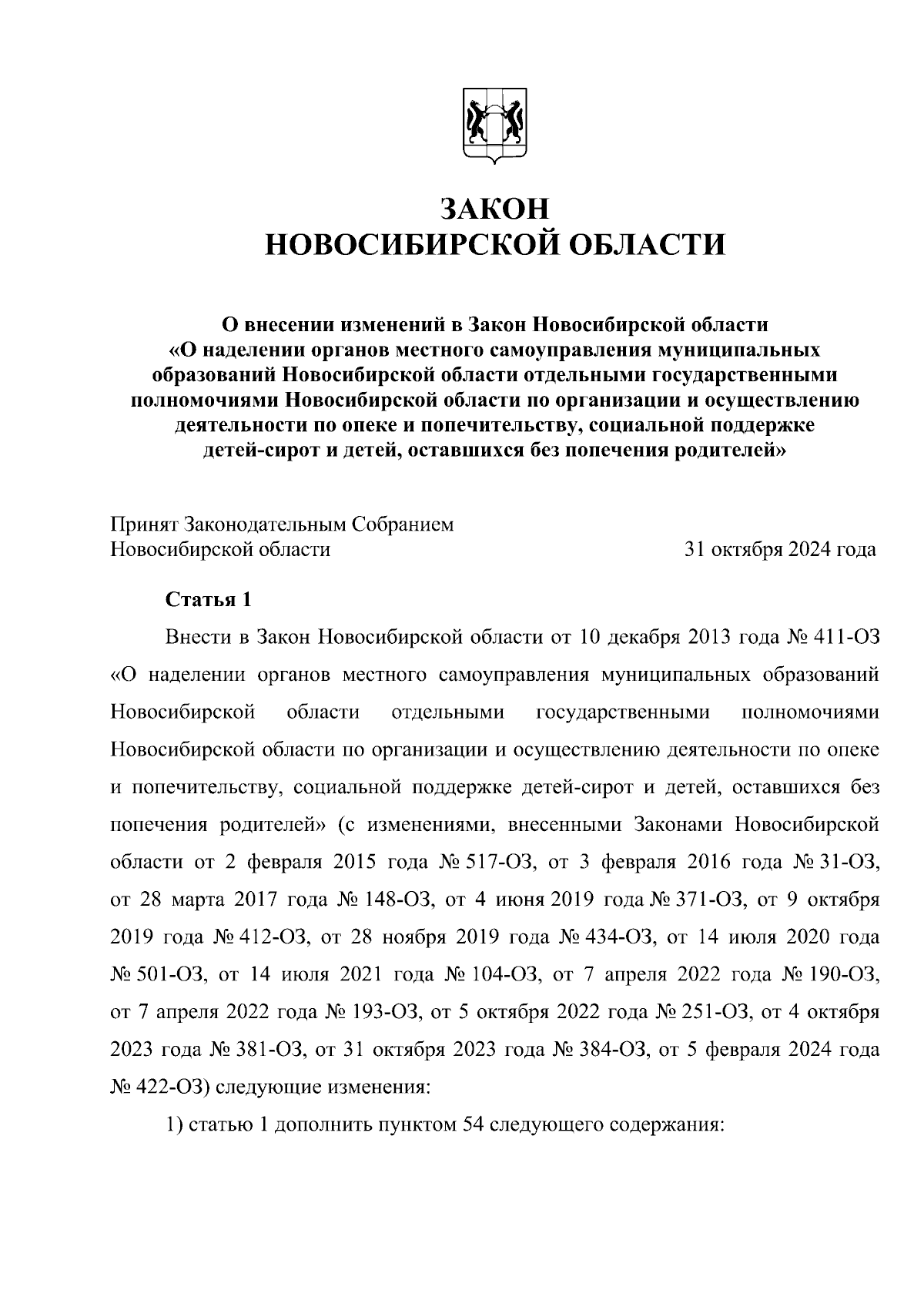 ЗАКОН
НОВОСИБИРСКОЙ ОБЛАСТИ

О внесении изменений в Закон Новосибирской области «О наделении органов местного самоуправления муниципальных образований Новосибирской области отдельными государственными полномочиями Новосибирской области по организации и осуществлению деятельности по опеке и попечительству, социальной поддержке детей-сирот и детей, оставшихся без попечения родителей»

Принят Законодательным Собранием
Новосибирской области 31 октября 2024 года

Статья 1

Внести в Закон Новосибирской области от 10 декабря 2013 года № 411-ОЗ «О наделении органов местного самоуправления муниципальных образований Новосибирской области отдельными государственными полномочиями Новосибирской области по организации и осуществлению деятельности по опеке и попечительству, социальной поддержке детей-сирот и детей, оставшихся без попечения родителей» (с изменениями, внесенными Законами Новосибирской области от 2 февраля 2015 года № 517-ОЗ, от 3 февраля 2016 года № 31-ОЗ, от 28 марта 2017 года № 148-ОЗ, от 4 июня 2019 года № 371-ОЗ, от 9 октября 2019 года № 412-ОЗ, от 28 ноября 2019 года № 434-ОЗ, от 14 июля 2020 года № 501-ОЗ, от 14 июля 2021 года № 104-ОЗ, от 7 апреля 2022 года № 190-ОЗ, от 7 апреля 2022 года № 193-ОЗ, от 5 октября 2022 года № 251-ОЗ, от 4 октября 2023 года № 381-ОЗ, от 31 октября 2023 года № 384-ОЗ, от 5 февраля 2024 года № 422-ОЗ) следующие изменения:

1) статью 1 дополнить пунктом 54 следующего содержания: